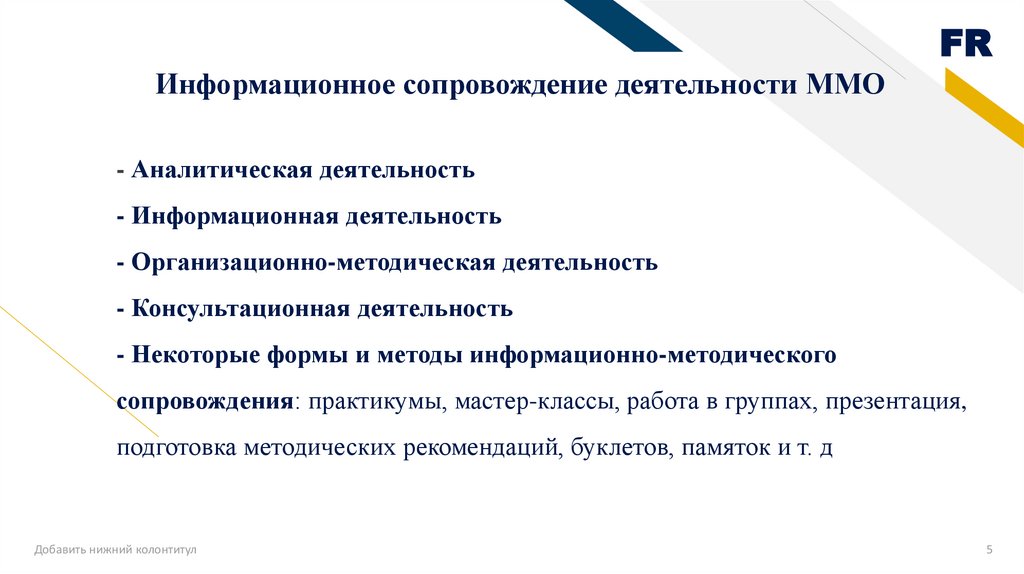 FR

Информационное сопровождение деятельности ММО

- Аналитическая деятельность

- Информационная деятельность

- Организационно-методическая деятельность

- Консультационная деятельность

- Некоторые формы и методы информационно-методического сопровождения: практикумы, мастер-классы, работа в группах, презентация, подготовка методических рекомендаций, буклетов, памяток и т. д

Добавить нижний колонтитул

5